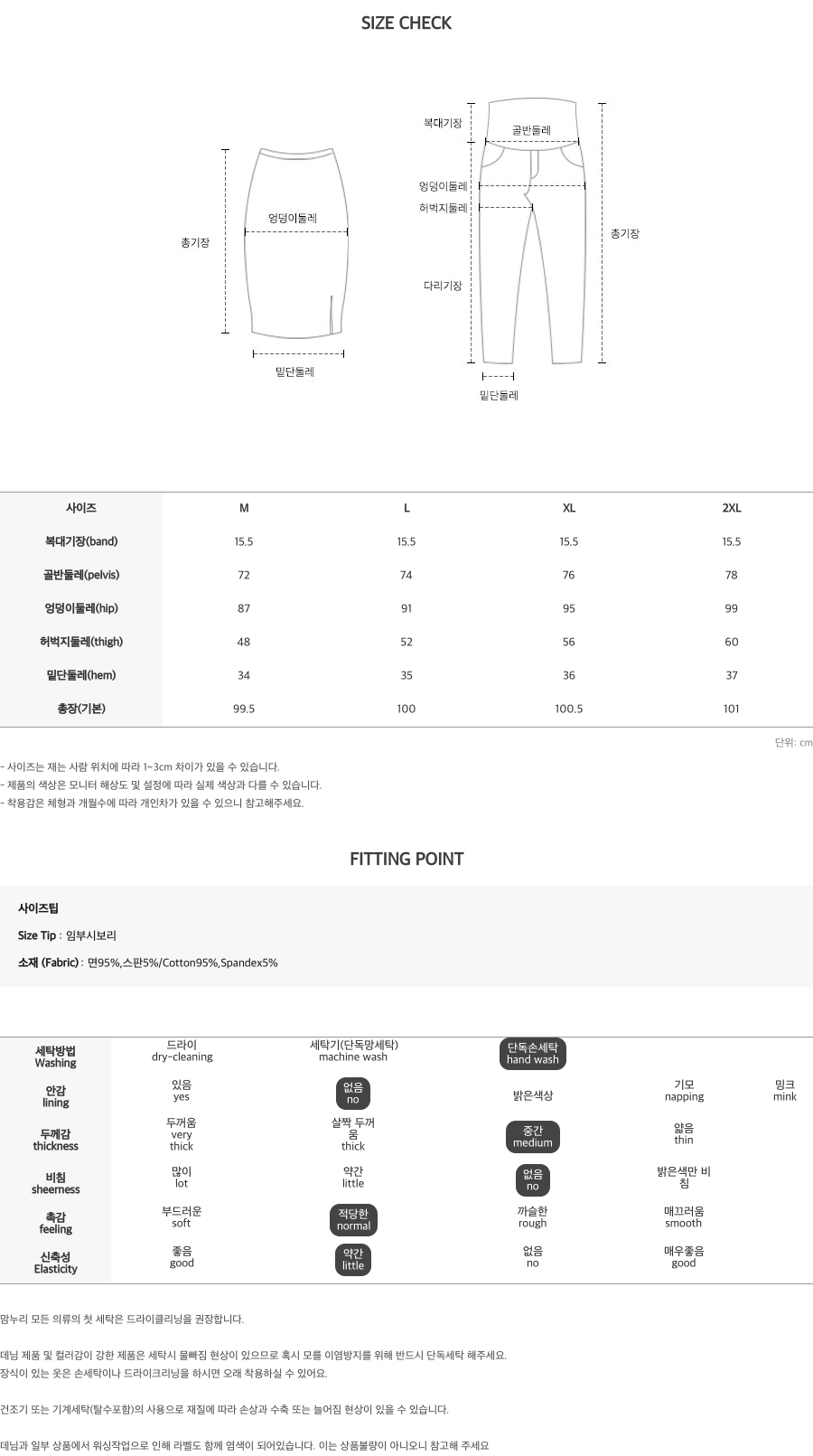 SIZE CHECK

총기장

엉덩이둘레

밑단둘레

복대기장

골반둘레

엉덩이둘레

허벅지둘레

다리기장

총기장

밑단둘레

| 사이즈 | M | L | XL | 2XL |
|---|---|---|---|---|
| 복대기장(band) | 15.5 | 15.5 | 15.5 | 15.5 |
| 골반둘레(pelvis) | 72 | 74 | 76 | 78 |
| 엉덩이둘레(hip) | 87 | 91 | 95 | 99 |
| 허벅지둘레(thigh) | 48 | 52 | 56 | 60 |
| 밑단둘레(hem) | 34 | 35 | 36 | 37 |
| 총장(기본) | 99.5 | 100 | 100.5 | 101 |

단위: cm

- 사이즈는 재는 사람 위치에 따라 1~3cm 차이가 있을 수 있습니다.
- 제품의 색상은 모니터 해상도 및 설정에 따라 실제 색상과 다를 수 있습니다.
- 착용감은 체형과 개월수에 따라 개인차가 있을 수 있으니 참고해주세요.

FITTING POINT

사이즈팁

Size Tip : 임부시보리

소재 (Fabric) : 면95%,스판5%/Cotton95%,Spandex5%

| 세탁방법 Washing | 드라이 dry-cleaning | 세탁기(단독망세탁) machine wash | 단독손세탁 hand wash | | |
|---|---|---|---|---|---|
| 안감 lining | 있음 yes | 없음 no | 밝은색상 | 기모 napping | 밍크 mink |
| 두께감 thickness | 두꺼움 very thick | 살짝 두꺼움 thick | 중간 medium | 얇음 thin | |
| 비침 sheerness | 많이 lot | 약간 little | 없음 no | 밝은색만 비침 | |
| 촉감 feeling | 부드러운 soft | 적당한 normal | 까슬한 rough | 매끄러움 smooth | |
| 신축성 Elasticity | 좋음 good | 약간 little | 없음 no | 매우좋음 good | |

맘누리 모든 의류의 첫 세탁은 드라이클리닝을 권장합니다.

데님 제품 및 컬러감이 강한 제품은 세탁시 물빠짐 현상이 있으므로 혹시 모를 이염방지를 위해 반드시 단독세탁 해주세요.
장식이 있는 옷은 손세탁이나 드라이크리닝을 하시면 오래 착용하실 수 있어요.

건조기 또는 기계세탁(탈수포함)의 사용으로 재질에 따라 손상과 수축 또는 늘어짐 현상이 있을 수 있습니다.

데님과 일부 상품에서 워싱작업으로 인해 라벨도 함께 염색이 되어있습니다. 이는 상품불량이 아니오니 참고해 주세요